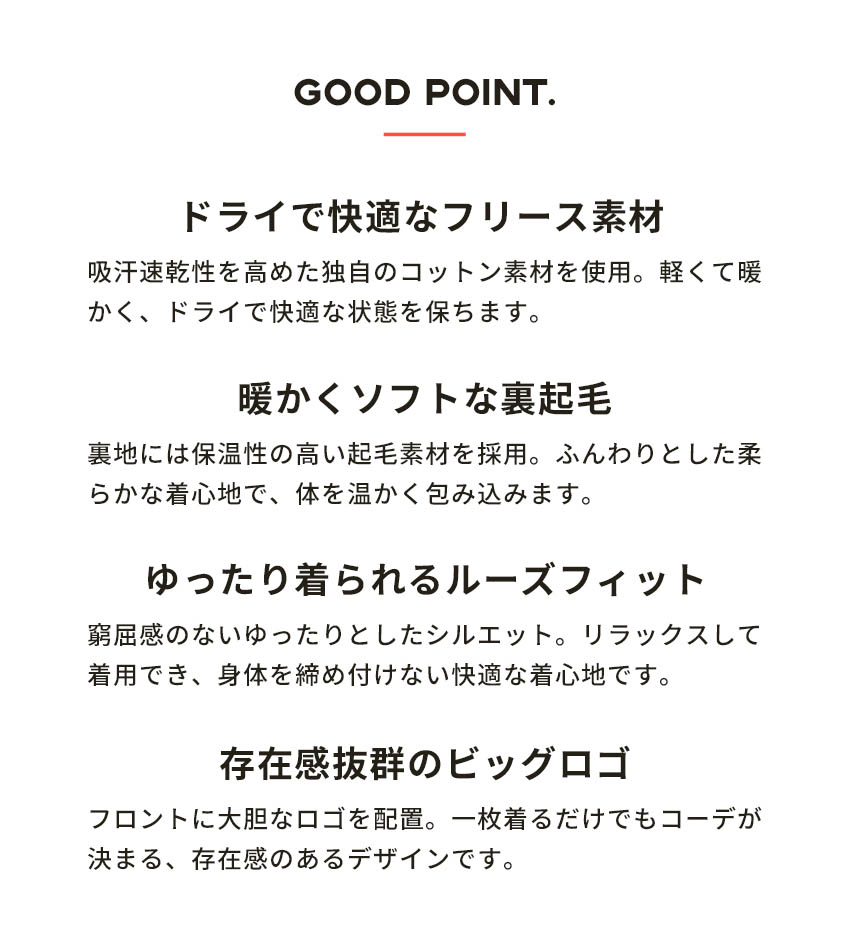 GOOD POINT.

ドライで快適なフリース素材

吸汗速乾性を高めた独自のコットン素材を使用。軽くて暖かく、ドライで快適な状態を保ちます。

暖かくソフトな裏起毛

裏地には保温性の高い起毛素材を採用。ふんわりとした柔らかな着心地で、体を温かく包み込みます。

ゆったり着られるルーズフィット

窮屈感のないゆったりとしたシルエット。リラックスして着用でき、身体を締め付けない快適な着心地です。

存在感抜群のビッグロゴ

フロントに大胆なロゴを配置。一枚着るだけでもコーデが決まる、存在感のあるデザインです。